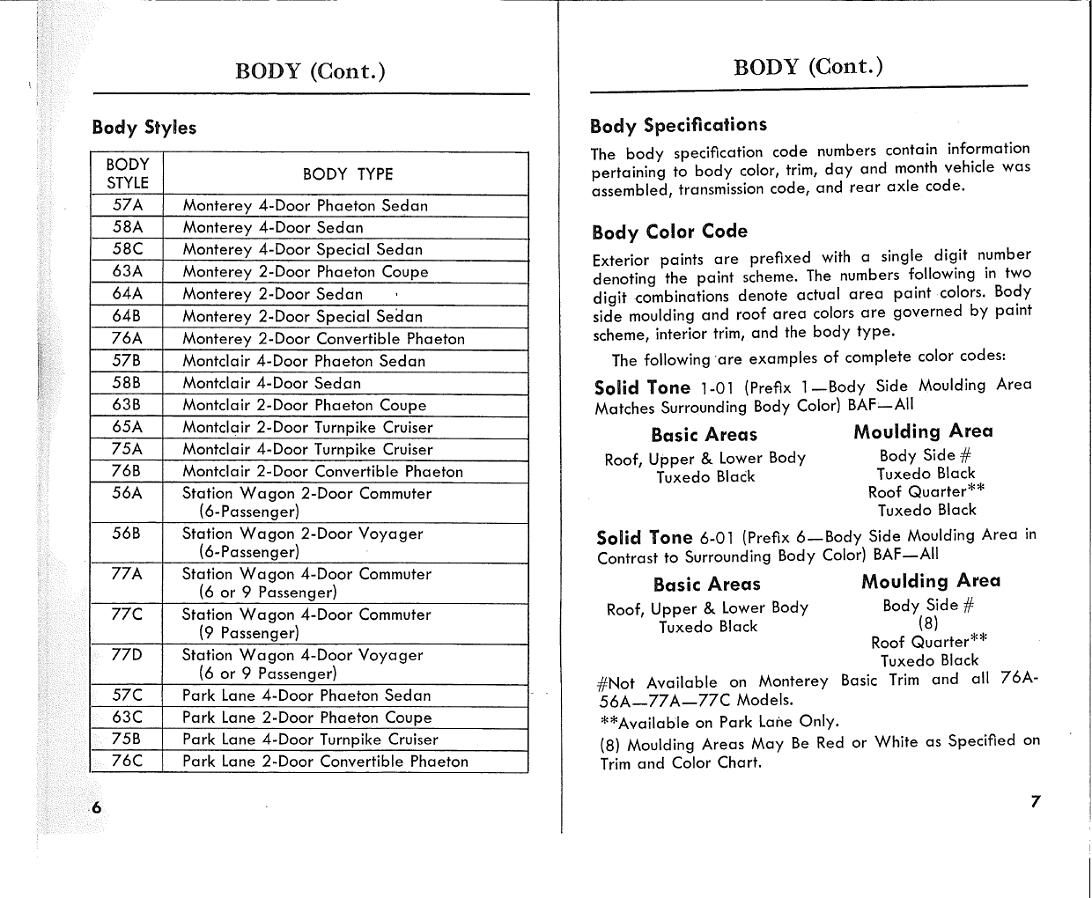 BODY (Cont.)

Body Styles

| BODY STYLE | BODY TYPE |
|---|---|
| 57A | Monterey 4-Door Phaeton Sedan |
| 58A | Monterey 4-Door Sedan |
| 58C | Monterey 4-Door Special Sedan |
| 63A | Monterey 2-Door Phaeton Coupe |
| 64A | Monterey 2-Door Sedan |
| 64B | Monterey 2-Door Special Sedan |
| 76A | Monterey 2-Door Convertible Phaeton |
| 57B | Montclair 4-Door Phaeton Sedan |
| 58B | Montclair 4-Door Sedan |
| 63B | Montclair 2-Door Phaeton Coupe |
| 65A | Montclair 2-Door Turnpike Cruiser |
| 75A | Montclair 4-Door Turnpike Cruiser |
| 76B | Montclair 2-Door Convertible Phaeton |
| 56A | Station Wagon 2-Door Commuter (6-Passenger) |
| 56B | Station Wagon 2-Door Voyager (6-Passenger) |
| 77A | Station Wagon 4-Door Commuter (6 or 9 Passenger) |
| 77C | Station Wagon 4-Door Commuter (9 Passenger) |
| 77D | Station Wagon 4-Door Voyager (6 or 9 Passenger) |
| 57C | Park Lane 4-Door Phaeton Sedan |
| 63C | Park Lane 2-Door Phaeton Coupe |
| 75B | Park Lane 4-Door Turnpike Cruiser |
| 76C | Park Lane 2-Door Convertible Phaeton |

6

BODY (Cont.)

Body Specifications

The body specification code numbers contain information pertaining to body color, trim, day and month vehicle was assembled, transmission code, and rear axle code.

Body Color Code

Exterior paints are prefixed with a single digit number denoting the paint scheme. The numbers following in two digit combinations denote actual area paint colors. Body side moulding and roof area colors are governed by paint scheme, interior trim, and the body type.

The following are examples of complete color codes:

Solid Tone 1-01 (Prefix 1—Body Side Moulding Area Matches Surrounding Body Color) BAF—All

Basic Areas
Roof, Upper & Lower Body
Tuxedo Black

Moulding Area
Body Side #
Tuxedo Black
Roof Quarter**
Tuxedo Black

Solid Tone 6-01 (Prefix 6—Body Side Moulding Area in Contrast to Surrounding Body Color) BAF—All

Basic Areas
Roof, Upper & Lower Body
Tuxedo Black

Moulding Area
Body Side #
(8)
Roof Quarter**
Tuxedo Black

#Not Available on Monterey Basic Trim and all 76A-56A—77A—77C Models.

**Available on Park Lane Only.

(8) Moulding Areas May Be Red or White as Specified on Trim and Color Chart.

7